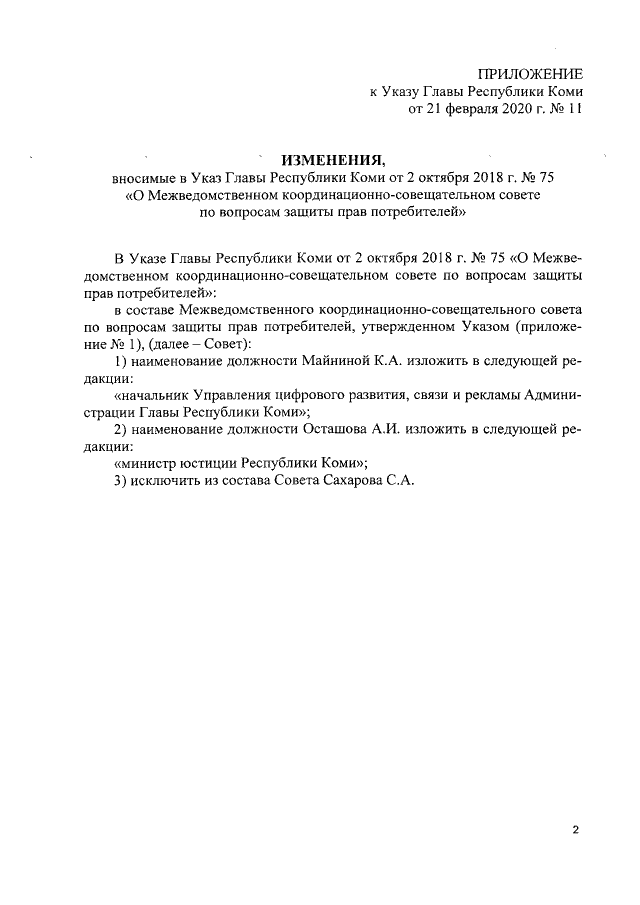 ПРИЛОЖЕНИЕ
к Указу Главы Республики Коми
от 21 февраля 2020 г. № 11

ИЗМЕНЕНИЯ,
вносимые в Указ Главы Республики Коми от 2 октября 2018 г. № 75
«О Межведомственном координационно-совещательном совете
по вопросам защиты прав потребителей»

В Указе Главы Республики Коми от 2 октября 2018 г. № 75 «О Межведомственном координационно-совещательном совете по вопросам защиты прав потребителей»:

в составе Межведомственного координационно-совещательного совета по вопросам защиты прав потребителей, утвержденном Указом (приложение № 1), (далее – Совет):

1) наименование должности Майниной К.А. изложить в следующей редакции:

«начальник Управления цифрового развития, связи и рекламы Администрации Главы Республики Коми»;

2) наименование должности Осташова А.И. изложить в следующей редакции:

«министр юстиции Республики Коми»;

3) исключить из состава Совета Сахарова С.А.

2